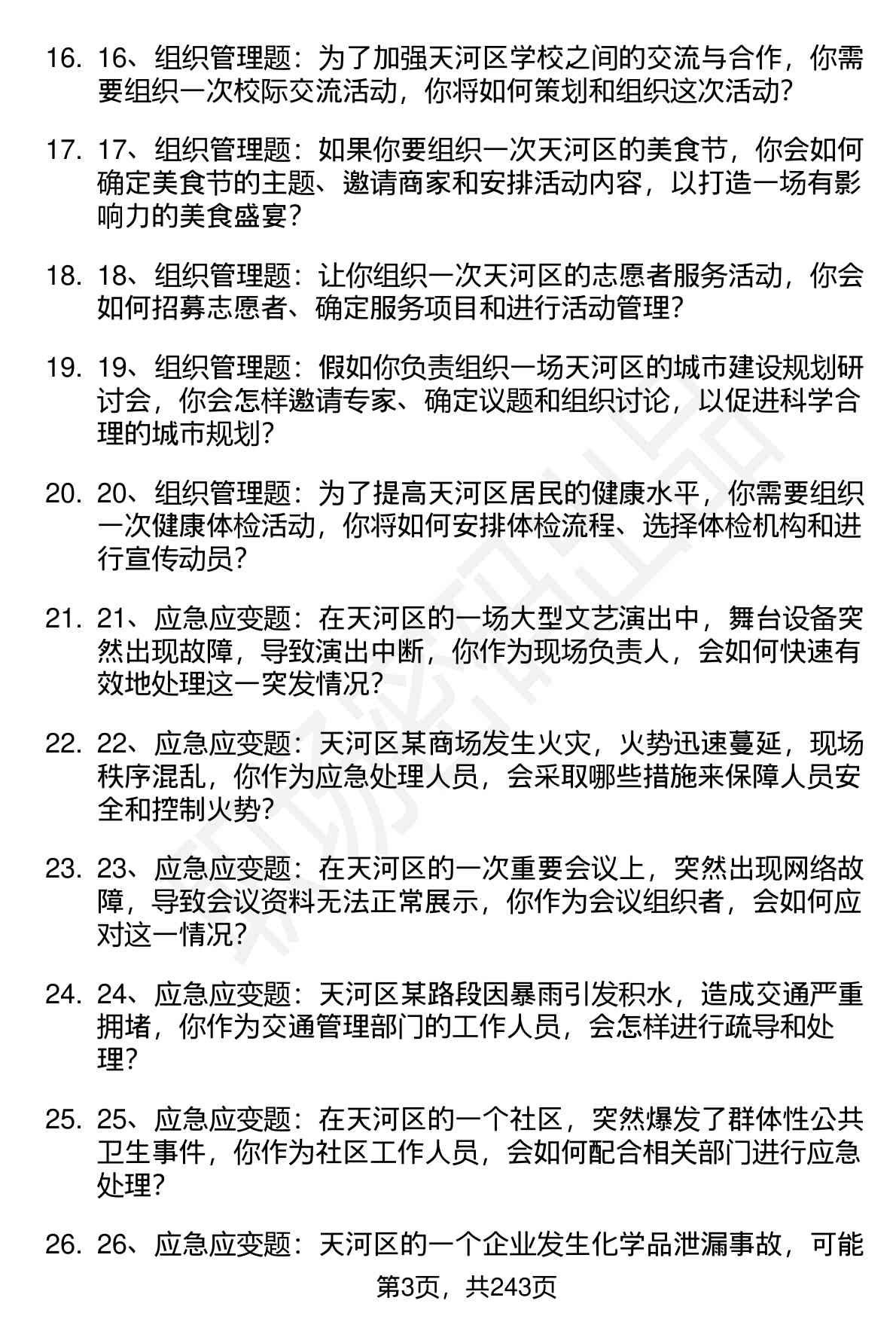 16. 16、组织管理题：为了加强天河区学校之间的交流与合作，你需要组织一次校际交流活动，你将如何策划和组织这次活动？

17. 17、组织管理题：如果你要组织一次天河区的美食节，你会如何确定美食节的主题、邀请商家和安排活动内容，以打造一场有影响力的美食盛宴？

18. 18、组织管理题：让你组织一次天河区的志愿者服务活动，你会如何招募志愿者、确定服务项目和进行活动管理？

19. 19、组织管理题：假如你负责组织一场天河区的城市建设规划研讨会，你会怎样邀请专家、确定议题和组织讨论，以促进科学合理的城市规划？

20. 20、组织管理题：为了提高天河区居民的健康水平，你需要组织一次健康体检活动，你将如何安排体检流程、选择体检机构和进行宣传动员？

21. 21、应急应变题：在天河区的一场大型文艺演出中，舞台设备突然出现故障，导致演出中断，你作为现场负责人，会如何快速有效地处理这一突发情况？

22. 22、应急应变题：天河区某商场发生火灾，火势迅速蔓延，现场秩序混乱，你作为应急处理人员，会采取哪些措施来保障人员安全和控制火势？

23. 23、应急应变题：在天河区的一次重要会议上，突然出现网络故障，导致会议资料无法正常展示，你作为会议组织者，会如何应对这一情况？

24. 24、应急应变题：天河区某路段因暴雨引发积水，造成交通严重拥堵，你作为交通管理部门的工作人员，会怎样进行疏导和处理？

25. 25、应急应变题：在天河区的一个社区，突然爆发了群体性公共卫生事件，你作为社区工作人员，会如何配合相关部门进行应急处理？

26. 26、应急应变题：天河区的一个企业发生化学品泄漏事故，可能

第3页，共243页